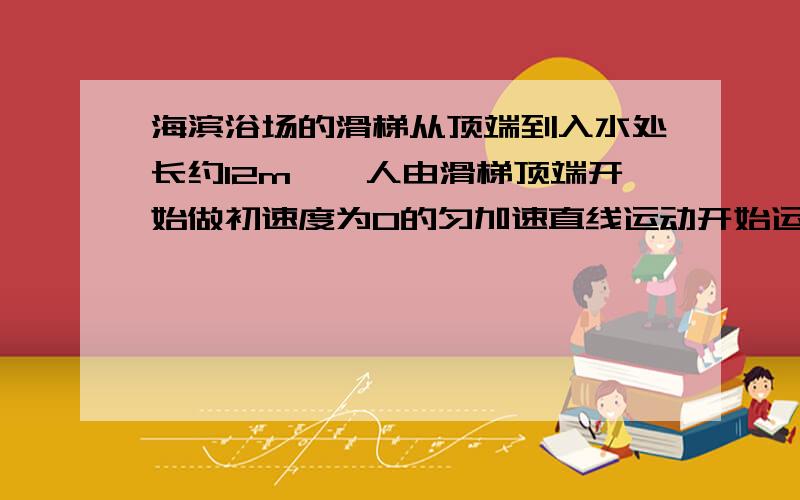 海滨浴场的滑梯从顶端到入水处长约12m,一人由滑梯顶端开始做初速度为0的匀加速直线运动开始运